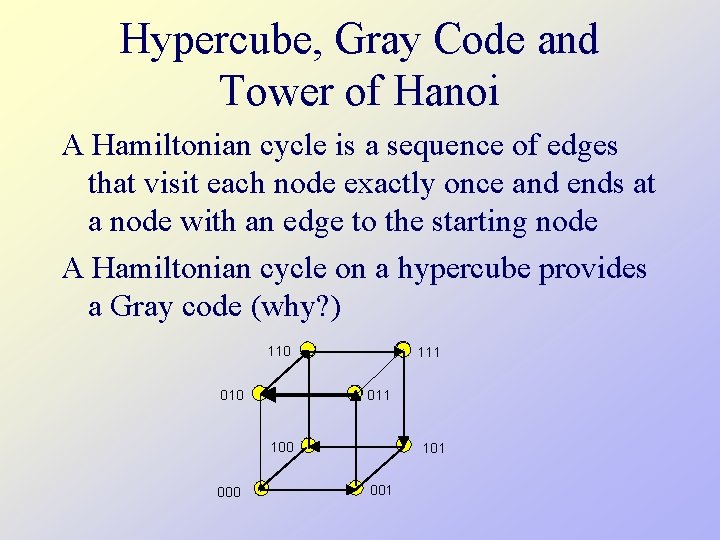 Hypercube, Gray Code and Tower of Hanoi

A Hamiltonian cycle is a sequence of edges that visit each node exactly once and ends at a node with an edge to the starting node

A Hamiltonian cycle on a hypercube provides a Gray code (why?)

110
111
010
011
100
101
000
001